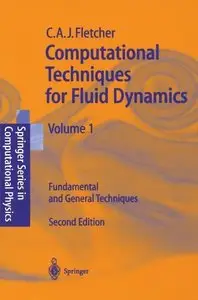 C.A.J. Fletcher

Computational Techniques for Fluid Dynamics

Volume 1

Springer Series in Computational Physics

Fundamental and General Techniques

Second Edition

Springer